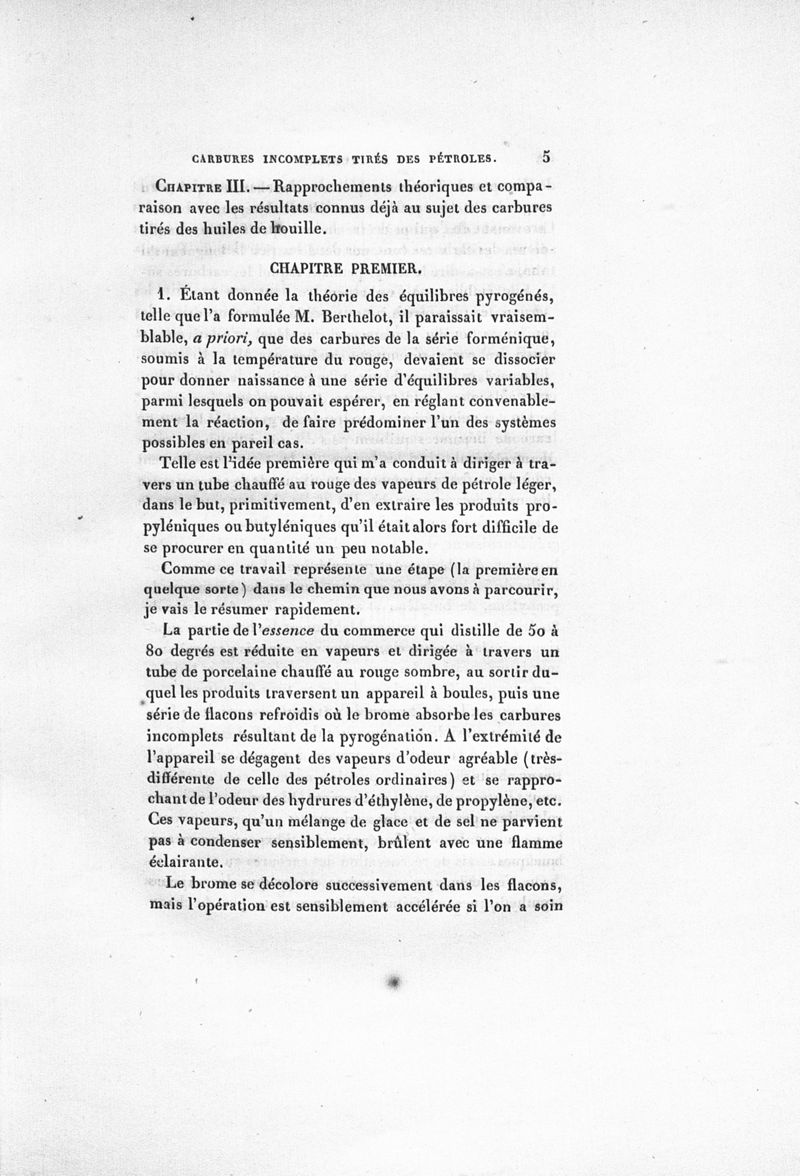 CARBURES INCOMPLETS TIRÉS DES PÉTROLES. 5

Chapitre III. — Rapprochements théoriques et comparaison avec les résultats connus déjà au sujet des carbures tirés des huiles de houille.

CHAPITRE PREMIER.

1. Étant donnée la théorie des équilibres pyrogénés, telle que l'a formulée M. Berthelot, il paraissait vraisemblable, a priori, que des carbures de la série forménique, soumis à la température du rouge, devaient se dissocier pour donner naissance à une série d'équilibres variables, parmi lesquels on pouvait espérer, en réglant convenablement la réaction, de faire prédominer l'un des systèmes possibles en pareil cas.

Telle est l'idée première qui m'a conduit à diriger à travers un tube chauffé au rouge des vapeurs de pétrole léger, dans le but, primitivement, d'en extraire les produits propyléniques ou butyléniques qu'il était alors fort difficile de se procurer en quantité un peu notable.

Comme ce travail représente une étape (la première en quelque sorte) dans le chemin que nous avons à parcourir, je vais le résumer rapidement.

La partie de l'essence du commerce qui distille de 50 à 80 degrés est réduite en vapeurs et dirigée à travers un tube de porcelaine chauffé au rouge sombre, au sortir duquel les produits traversent un appareil à boules, puis une série de flacons refroidis où le brome absorbe les carbures incomplets résultant de la pyrogénation. A l'extrémité de l'appareil se dégagent des vapeurs d'odeur agréable (très-différente de celle des pétroles ordinaires) et se rapprochant de l'odeur des hydrures d'éthylène, de propylène, etc. Ces vapeurs, qu'un mélange de glace et de sel ne parvient pas à condenser sensiblement, brûlent avec une flamme éclairante.

Le brome se décolore successivement dans les flacons, mais l'opération est sensiblement accélérée si l'on a soin